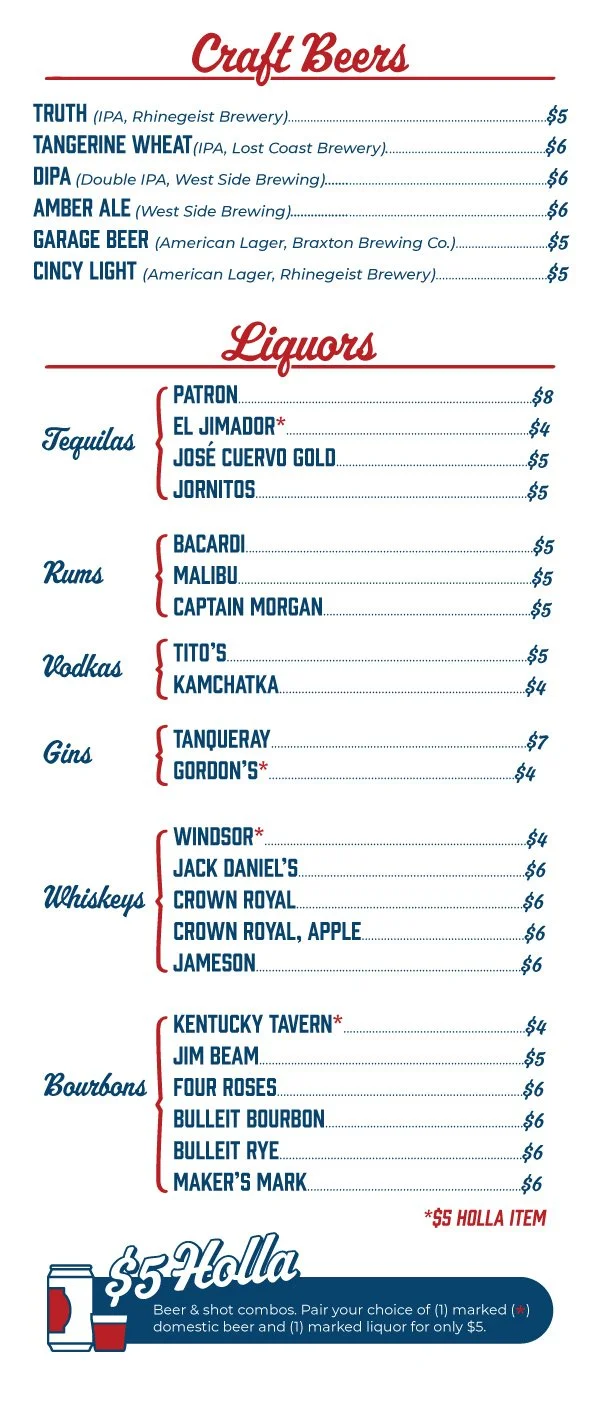 Craft Beers

TRUTH (IPA, Rhinegeist Brewery) $5
TANGERINE WHEAT (IPA, Lost Coast Brewery) $6
DIPA (Double IPA, West Side Brewing) $6
AMBER ALE (West Side Brewing) $6
GARAGE BEER (American Lager, Braxton Brewing Co.) $5
CINCY LIGHT (American Lager, Rhinegeist Brewery) $5

Liquors

Tequilas
PATRON $8
EL JIMADOR* $4
JOSÉ CUERVO GOLD $5
JORNITOS $5

Rums
BACARDI $5
MALIBU $5
CAPTAIN MORGAN $5

Vodkas
TITO'S $5
KAMCHATKA $4

Gins
TANQUERAY $7
GORDON'S* $4

Whiskeys
WINDSOR* $4
JACK DANIEL'S $6
CROWN ROYAL $6
CROWN ROYAL, APPLE $6
JAMESON $6

Bourbons
KENTUCKY TAVERN* $4
JIM BEAM $5
FOUR ROSES $6
BULLEIT BOURBON $6
BULLEIT RYE $6
MAKER'S MARK $6

*$5 HOLLA ITEM

$5 Holla

Beer & shot combos. Pair your choice of (1) marked (*) domestic beer and (1) marked liquor for only $5.